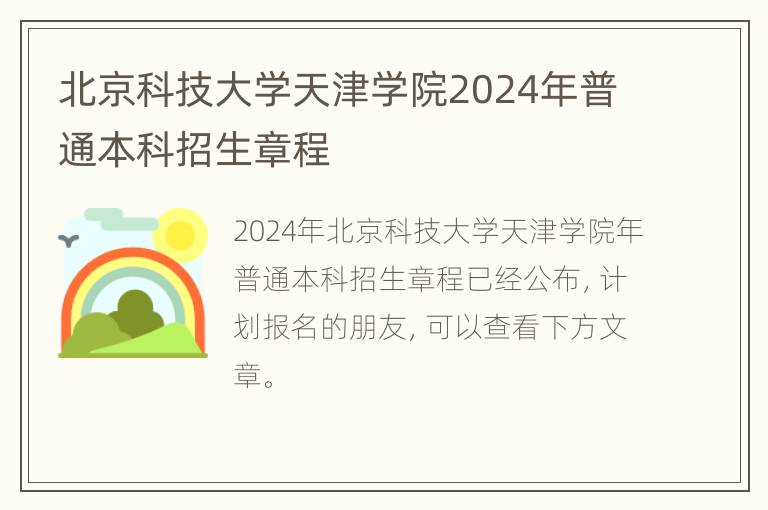 北京科技大学天津学院2024年普通本科招生章程

2024年北京科技大学天津学院年普通本科招生章程已经公布，计划报名的朋友，可以查看下方文章。